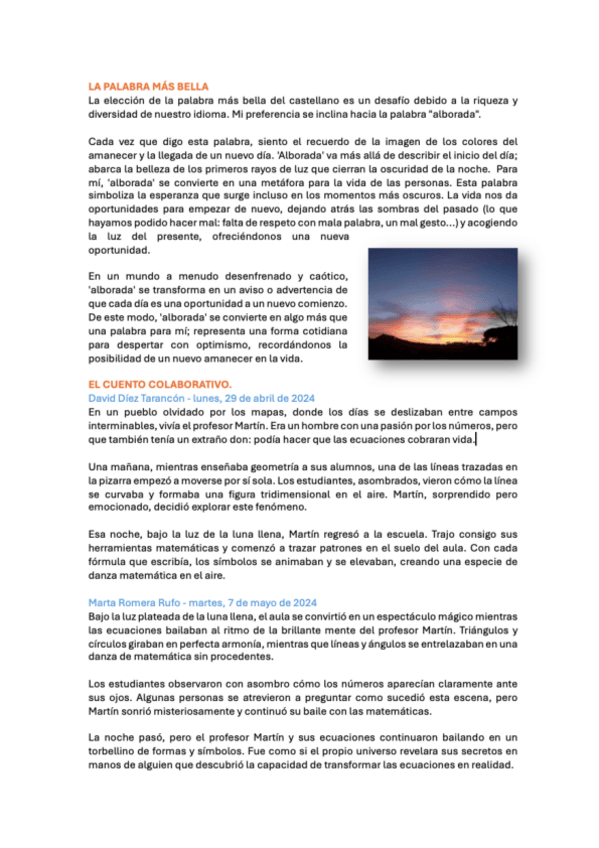 LA PALABRA MÁS BELLA
La elección de la palabra más bella del castellano es un desafío debido a la riqueza y diversidad de nuestro idioma. Mi preferencia se inclina hacia la palabra "alborada".

Cada vez que digo esta palabra, siento el recuerdo de la imagen de los colores del amanecer y la llegada de un nuevo día. 'Alborada' va más allá de describir el inicio del día; abarca la belleza de los primeros rayos de luz que cierran la oscuridad de la noche. Para mí, 'alborada' se convierte en una metáfora para la vida de las personas. Esta palabra simboliza la esperanza que surge incluso en los momentos más oscuros. La vida nos da oportunidades para empezar de nuevo, dejando atrás las sombras del pasado (lo que hayamos podido hacer mal: falta de respeto con mala palabra, un mal gesto...) y acogiendo la luz del presente, ofreciéndonos una nueva oportunidad.

En un mundo a menudo desenfrenado y caótico, 'alborada' se transforma en un aviso o advertencia de que cada día es una oportunidad a un nuevo comienzo. De este modo, 'alborada' se convierte en algo más que una palabra para mí; representa una forma cotidiana para despertar con optimismo, recordándonos la posibilidad de un nuevo amanecer en la vida.

EL CUENTO COLABORATIVO.
David Díez Tarancón - lunes, 29 de abril de 2024
En un pueblo olvidado por los mapas, donde los días se deslizaban entre campos interminables, vivía el profesor Martín. Era un hombre con una pasión por los números, pero que también tenía un extraño don: podía hacer que las ecuaciones cobraran vida.

Una mañana, mientras enseñaba geometría a sus alumnos, una de las líneas trazadas en la pizarra empezó a moverse por sí sola. Los estudiantes, asombrados, vieron cómo la línea se curvaba y formaba una figura tridimensional en el aire. Martín, sorprendido pero emocionado, decidió explorar este fenómeno.

Esa noche, bajo la luz de la luna llena, Martín regresó a la escuela. Trajo consigo sus herramientas matemáticas y comenzó a trazar patrones en el suelo del aula. Con cada fórmula que escribía, los símbolos se animaban y se elevaban, creando una especie de danza matemática en el aire.

Marta Romera Rufo - martes, 7 de mayo de 2024
Bajo la luz plateada de la luna llena, el aula se convirtió en un espectáculo mágico mientras las ecuaciones bailaban al ritmo de la brillante mente del profesor Martín. Triángulos y círculos giraban en perfecta armonía, mientras que líneas y ángulos se entrelazaban en una danza de matemática sin procedentes.

Los estudiantes observaron con asombro cómo los números aparecían claramente ante sus ojos. Algunas personas se atrevieron a preguntar como sucedió esta escena, pero Martín sonrió misteriosamente y continuó su baile con las matemáticas.

La noche pasó, pero el profesor Martín y sus ecuaciones continuaron bailando en un torbellino de formas y símbolos. Fue como si el propio universo revelara sus secretos en manos de alguien que descubrió la capacidad de transformar las ecuaciones en realidad.